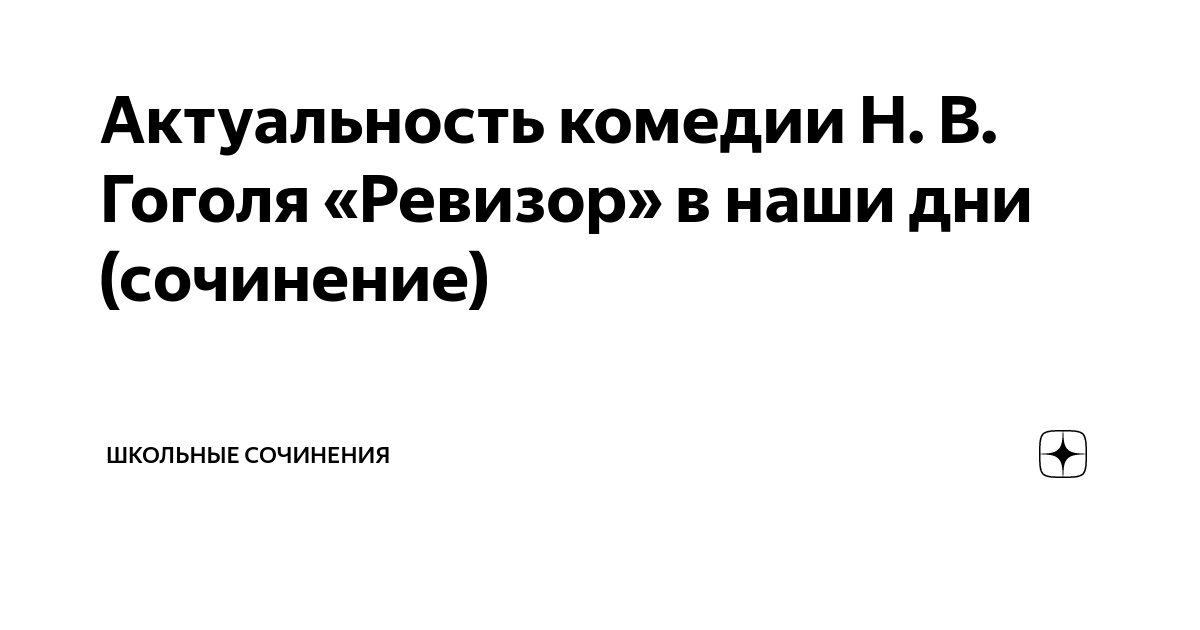 Актуальность комедии Н. В. Гоголя «Ревизор» в наши дни (сочинение)

ШКОЛЬНЫЕ СОЧИНЕНИЯ